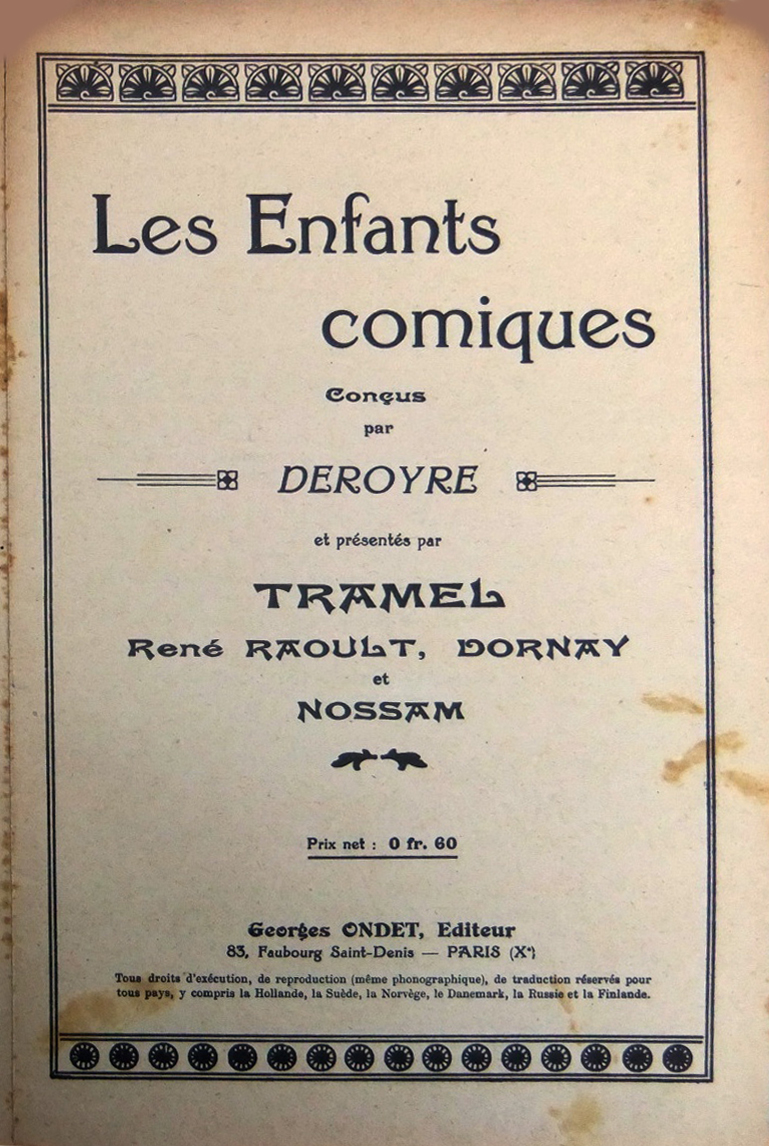 Les Enfants comiques

Conçus par

DEROYRE

et présentés par

TRAMEL
René RAOULT, DORNAY
et
NOSSAM

Prix net : 0 fr. 60

Georges ONDET, Editeur
83, Faubourg Saint-Denis — PARIS (Xe)

Tous droits d'exécution, de reproduction (même phonographique), de traduction réservés pour tous pays, y compris la Hollande, la Suède, la Norvège, le Danemark, la Russie et la Finlande.